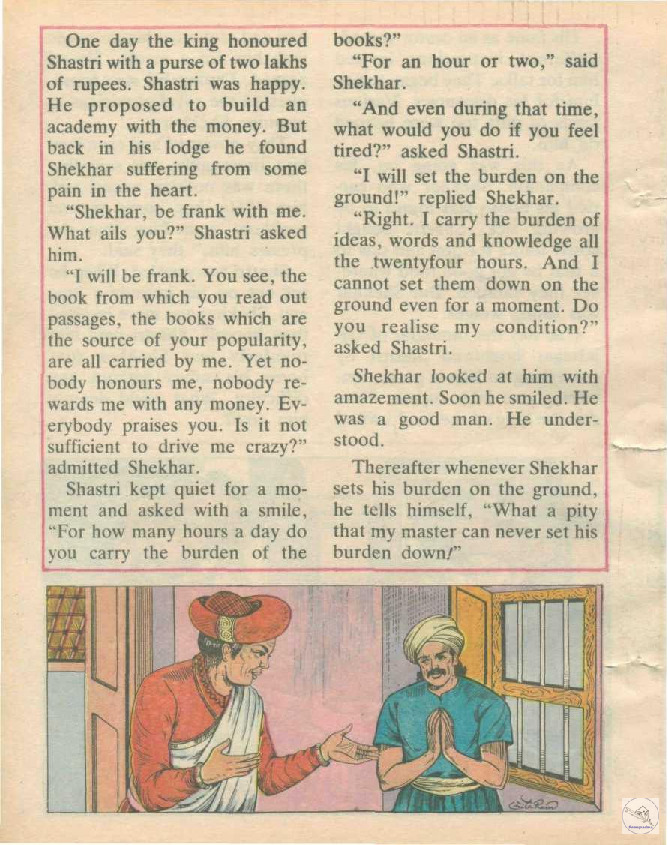 One day the king honoured Shastri with a purse of two lakhs of rupees. Shastri was happy. He proposed to build an academy with the money. But back in his lodge he found Shekhar suffering from some pain in the heart.

"Shekhar, be frank with me. What ails you?" Shastri asked him.

"I will be frank. You see, the book from which you read out passages, the books which are the source of your popularity, are all carried by me. Yet nobody honours me, nobody rewards me with any money. Everybody praises you. Is it not sufficient to drive me crazy?" admitted Shekhar.

Shastri kept quiet for a moment and asked with a smile, "For how many hours a day do you carry the burden of the books?"

"For an hour or two," said Shekhar.

"And even during that time, what would you do if you feel tired?" asked Shastri.

"I will set the burden on the ground!" replied Shekhar.

"Right. I carry the burden of ideas, words and knowledge all the twentyfour hours. And I cannot set them down on the ground even for a moment. Do you realise my condition?" asked Shastri.

Shekhar looked at him with amazement. Soon he smiled. He was a good man. He understood.

Thereafter whenever Shekhar sets his burden on the ground, he tells himself, "What a pity that my master can never set his burden down!"